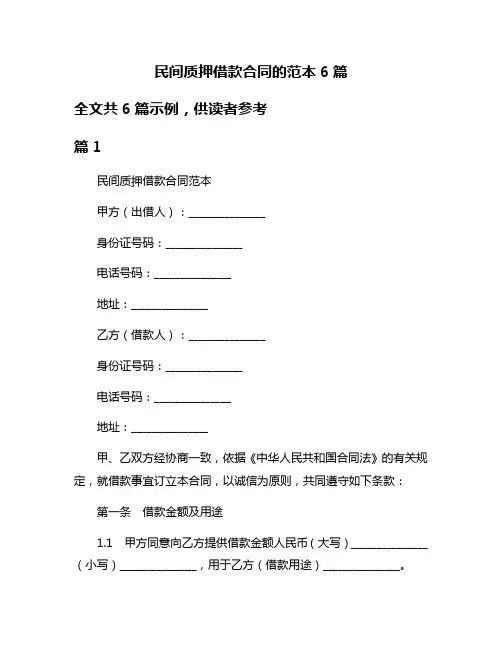 民间质押借款合同的范本 6 篇

全文共 6 篇示例，供读者参考

篇 1

民间质押借款合同范本

甲方（出借人）：______________

身份证号码：______________

电话号码：______________

地址：______________

乙方（借款人）：______________

身份证号码：______________

电话号码：______________

地址：______________

甲、乙双方经协商一致，依据《中华人民共和国合同法》的有关规定，就借款事宜订立本合同，以诚信为原则，共同遵守如下条款：

第一条　借款金额及用途

1.1　甲方同意向乙方提供借款金额人民币（大写）______________（小写）______________，用于乙方（借款用途）______________。